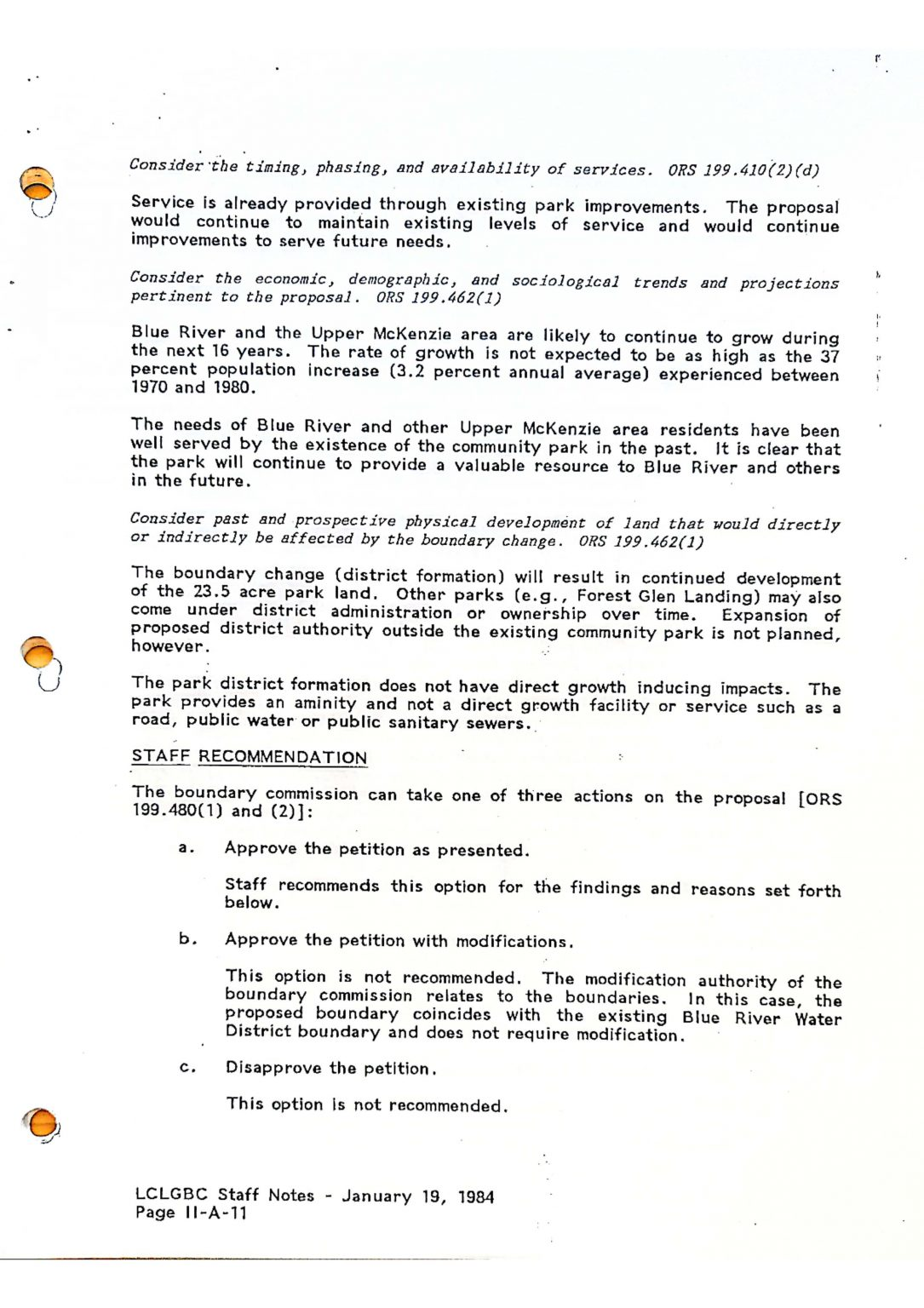 Consider the timing, phasing, and availability of services. ORS 199.410(2)(d)

Service is already provided through existing park improvements. The proposal would continue to maintain existing levels of service and would continue improvements to serve future needs.

Consider the economic, demographic, and sociological trends and projections pertinent to the proposal. ORS 199.462(1)

Blue River and the Upper McKenzie area are likely to continue to grow during the next 16 years. The rate of growth is not expected to be as high as the 37 percent population increase (3.2 percent annual average) experienced between 1970 and 1980.

The needs of Blue River and other Upper McKenzie area residents have been well served by the existence of the community park in the past. It is clear that the park will continue to provide a valuable resource to Blue River and others in the future.

Consider past and prospective physical development of land that would directly or indirectly be affected by the boundary change. ORS 199.462(1)

The boundary change (district formation) will result in continued development of the 23.5 acre park land. Other parks (e.g., Forest Glen Landing) may also come under district administration or ownership over time. Expansion of proposed district authority outside the existing community park is not planned, however.

The park district formation does not have direct growth inducing impacts. The park provides an aminity and not a direct growth facility or service such as a road, public water or public sanitary sewers.

STAFF RECOMMENDATION

The boundary commission can take one of three actions on the proposal [ORS 199.480(1) and (2)]:

a. Approve the petition as presented.

Staff recommends this option for the findings and reasons set forth below.

b. Approve the petition with modifications.

This option is not recommended. The modification authority of the boundary commission relates to the boundaries. In this case, the proposed boundary coincides with the existing Blue River Water District boundary and does not require modification.

c. Disapprove the petition.

This option is not recommended.

LCLGBC Staff Notes - January 19, 1984
Page II-A-11